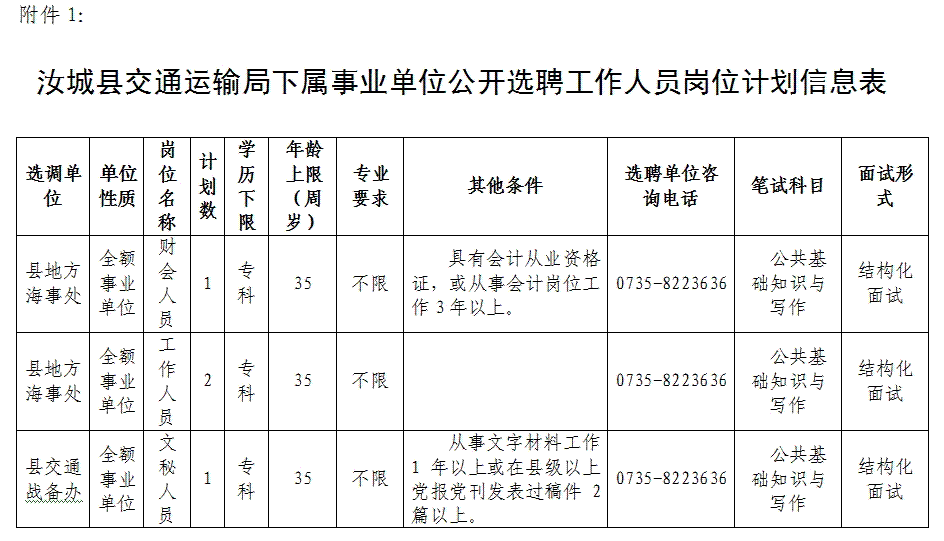 附件 1:

汝城县交通运输局下属事业单位公开选聘工作人员岗位计划信息表

| 选调单位 | 单位性质 | 岗位名称 | 计划数 | 学历下限 | 年龄上限（周岁） | 专业要求 | 其他条件 | 选聘单位咨询电话 | 笔试科目 | 面试形式 |
|---|---|---|---|---|---|---|---|---|---|---|
| 县地方海事处 | 全额事业单位 | 财会人员 | 1 | 专科 | 35 | 不限 | 具有会计从业资格证，或从事会计岗位工作 3 年以上。 | 0735-8223636 | 公共基础知识与写作 | 结构化面试 |
| 县地方海事处 | 全额事业单位 | 工作人员 | 2 | 专科 | 35 | 不限 |  | 0735-8223636 | 公共基础知识与写作 | 结构化面试 |
| 县交通战备办 | 全额事业单位 | 文秘人员 | 1 | 专科 | 35 | 不限 | 从事文字材料工作 1 年以上或在县级以上党报党刊发表过稿件 2 篇以上。 | 0735-8223636 | 公共基础知识与写作 | 结构化面试 |